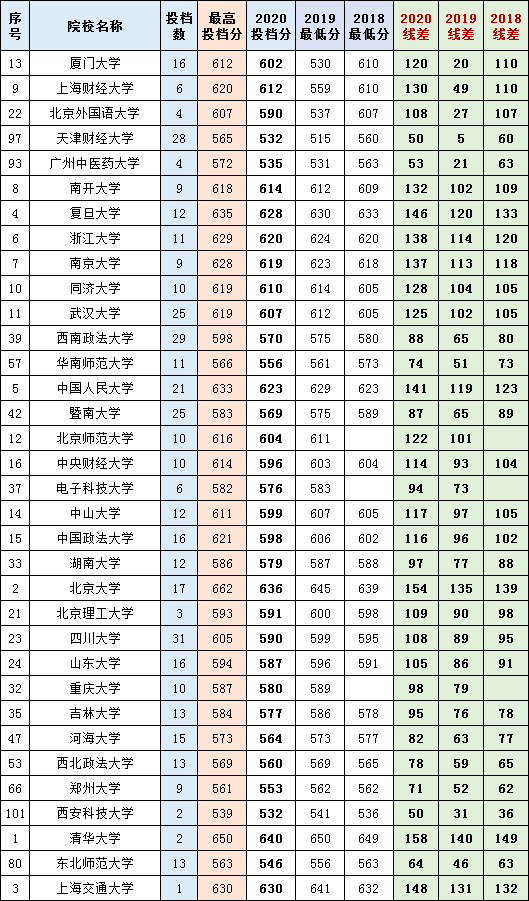 | 序号 | 院校名称 | 投档数 | 最高投档分 | 2020投档分 | 2019最低分 | 2018最低分 | 2020线差 | 2019线差 | 2018线差 |
|---|---|---|---|---|---|---|---|---|---|
| 13 | 厦门大学 | 16 | 612 | 602 | 530 | 610 | 120 | 20 | 110 |
| 9 | 上海财经大学 | 6 | 620 | 612 | 559 | 610 | 130 | 49 | 110 |
| 22 | 北京外国语大学 | 4 | 607 | 590 | 537 | 607 | 108 | 27 | 107 |
| 97 | 天津财经大学 | 28 | 565 | 532 | 515 | 560 | 50 | 5 | 60 |
| 93 | 广州中医药大学 | 4 | 572 | 535 | 531 | 563 | 53 | 21 | 63 |
| 8 | 南开大学 | 9 | 618 | 614 | 612 | 609 | 132 | 102 | 109 |
| 4 | 复旦大学 | 12 | 635 | 628 | 630 | 633 | 146 | 120 | 133 |
| 6 | 浙江大学 | 11 | 629 | 620 | 624 | 620 | 138 | 114 | 120 |
| 7 | 南京大学 | 9 | 628 | 619 | 623 | 618 | 137 | 113 | 118 |
| 10 | 同济大学 | 10 | 619 | 610 | 614 | 605 | 128 | 104 | 105 |
| 11 | 武汉大学 | 25 | 619 | 607 | 612 | 605 | 125 | 102 | 105 |
| 39 | 西南政法大学 | 29 | 598 | 570 | 575 | 580 | 88 | 65 | 80 |
| 57 | 华南师范大学 | 11 | 566 | 556 | 561 | 573 | 74 | 51 | 73 |
| 5 | 中国人民大学 | 21 | 633 | 623 | 629 | 623 | 141 | 119 | 123 |
| 42 | 暨南大学 | 25 | 583 | 569 | 575 | 589 | 87 | 65 | 89 |
| 12 | 北京师范大学 | 10 | 616 | 604 | 611 |  | 122 | 101 |  |
| 16 | 中央财经大学 | 10 | 614 | 596 | 603 | 604 | 114 | 93 | 104 |
| 37 | 电子科技大学 | 6 | 582 | 576 | 583 |  | 94 | 73 |  |
| 14 | 中山大学 | 12 | 611 | 599 | 607 | 605 | 117 | 97 | 105 |
| 15 | 中国政法大学 | 16 | 621 | 598 | 606 | 602 | 116 | 96 | 102 |
| 33 | 湖南大学 | 12 | 586 | 579 | 587 | 588 | 97 | 77 | 88 |
| 2 | 北京大学 | 17 | 662 | 636 | 645 | 639 | 154 | 135 | 139 |
| 21 | 北京理工大学 | 3 | 593 | 591 | 600 | 598 | 109 | 90 | 98 |
| 23 | 四川大学 | 31 | 605 | 590 | 599 | 595 | 108 | 89 | 95 |
| 24 | 山东大学 | 16 | 594 | 587 | 596 | 591 | 105 | 86 | 91 |
| 32 | 重庆大学 | 10 | 587 | 580 | 589 |  | 98 | 79 |  |
| 35 | 吉林大学 | 13 | 584 | 577 | 586 | 578 | 95 | 76 | 78 |
| 47 | 河海大学 | 15 | 573 | 564 | 573 | 577 | 82 | 63 | 77 |
| 53 | 西北政法大学 | 13 | 569 | 560 | 569 | 565 | 78 | 59 | 65 |
| 66 | 郑州大学 | 9 | 561 | 553 | 562 | 562 | 71 | 52 | 62 |
| 101 | 西安科技大学 | 2 | 539 | 532 | 541 | 536 | 50 | 31 | 36 |
| 1 | 清华大学 | 2 | 650 | 640 | 650 | 649 | 158 | 140 | 149 |
| 80 | 东北师范大学 | 13 | 563 | 546 | 556 | 563 | 64 | 46 | 63 |
| 3 | 上海交通大学 | 1 | 630 | 630 | 641 | 632 | 148 | 131 | 132 |